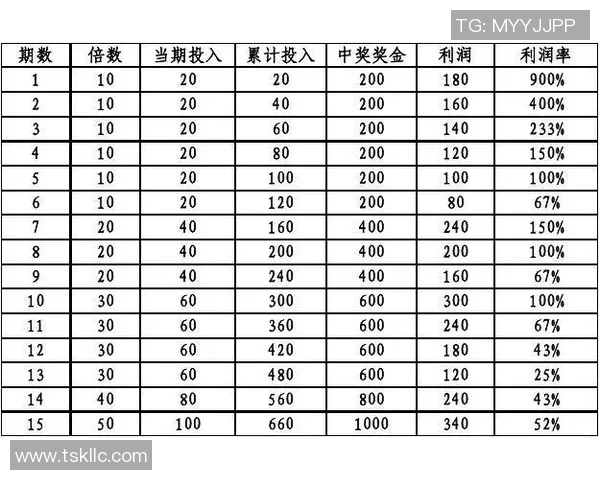 TG: MYYJJPP

| 期数 | 倍数 | 当期投入 | 累计投入 | 中奖奖金 | 利润 | 利润率 |
|---|---|---|---|---|---|---|
| 1 | 10 | 20 | 20 | 200 | 180 | 900% |
| 2 | 10 | 20 | 40 | 200 | 160 | 400% |
| 3 | 10 | 20 | 60 | 200 | 140 | 233% |
| 4 | 10 | 20 | 80 | 200 | 120 | 150% |
| 5 | 10 | 20 | 100 | 200 | 100 | 100% |
| 6 | 10 | 20 | 120 | 200 | 80 | 67% |
| 7 | 20 | 40 | 160 | 400 | 240 | 150% |
| 8 | 20 | 40 | 200 | 400 | 200 | 100% |
| 9 | 20 | 40 | 240 | 400 | 160 | 67% |
| 10 | 30 | 60 | 300 | 600 | 300 | 100% |
| 11 | 30 | 60 | 360 | 600 | 240 | 67% |
| 12 | 30 | 60 | 420 | 600 | 180 | 43% |
| 13 | 30 | 60 | 480 | 600 | 120 | 25% |
| 14 | 40 | 80 | 560 | 800 | 240 | 43% |
| 15 | 50 | 100 | 660 | 1000 | 340 | 52% |

www.tskllc.com